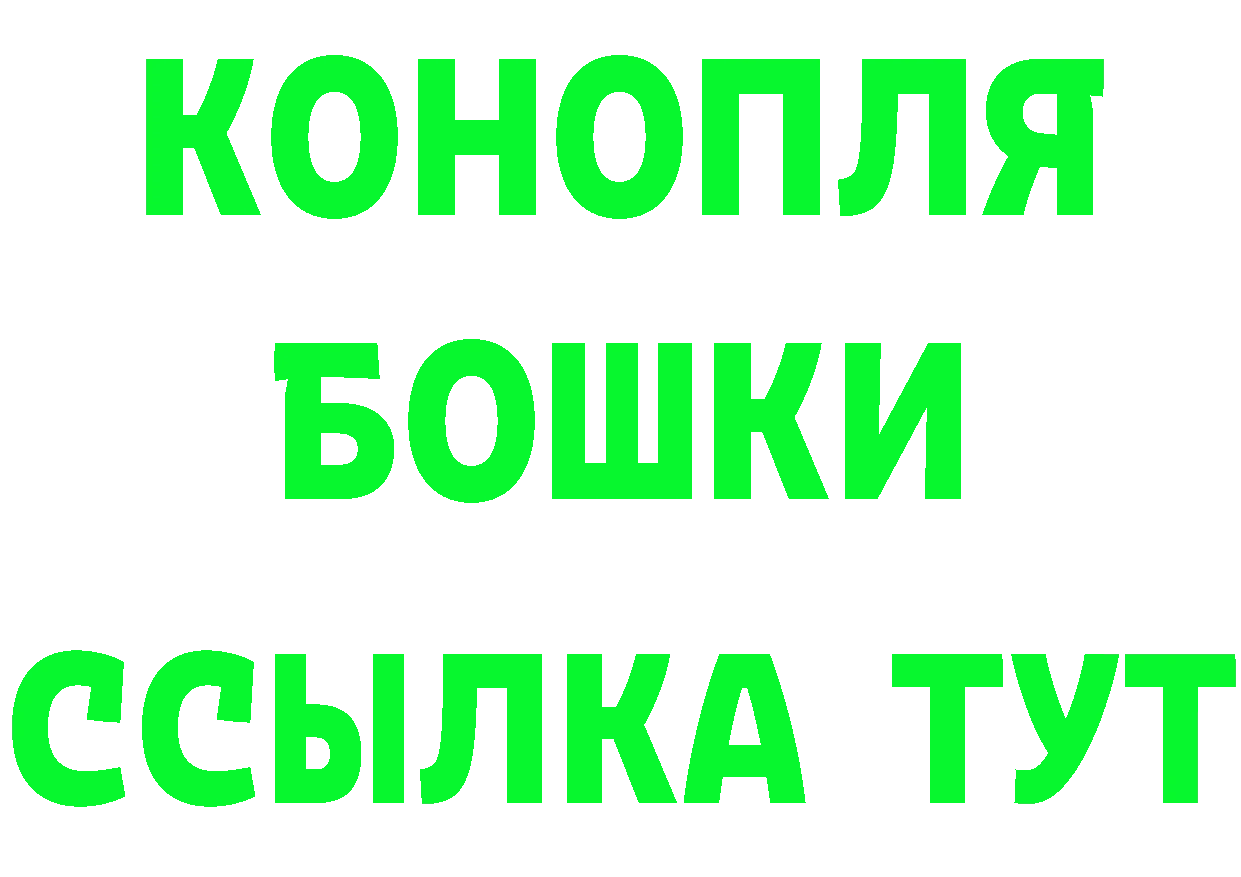 КОНОПЛЯ
БОШКИ
ССЫЛКА ТУТ